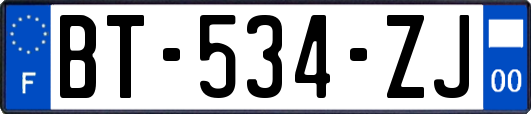 F

BT-534-ZJ

00